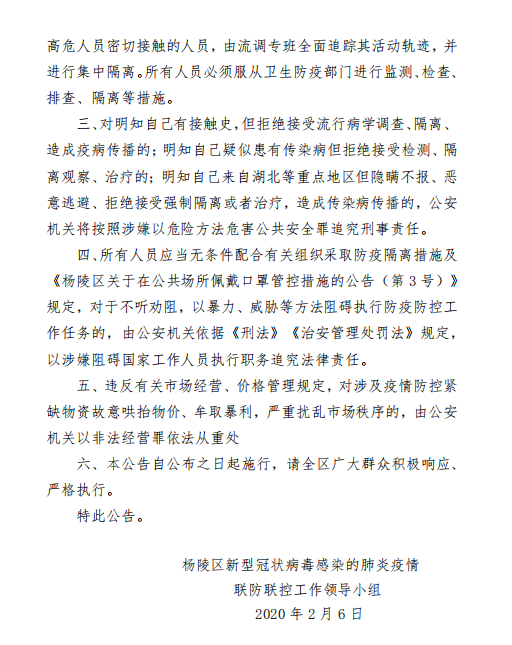 高危人员密切接触的人员，由流调专班全面追踪其活动轨迹，并进行集中隔离。所有人员必须服从卫生防疫部门进行监测、检查、排查、隔离等措施。

三、对明知自己有接触史，但拒绝接受流行病学调查、隔离、造成疫病传播的；明知自己疑似患有传染病但拒绝接受检测、隔离观察、治疗的；明知自己来自湖北等重点地区但隐瞒不报、恶意逃避、拒绝接受强制隔离或者治疗，造成传染病传播的，公安机关将按照涉嫌以危险方法危害公共安全罪追究刑事责任。

四、所有人员应当无条件配合有关组织采取防疫隔离措施及《杨陵区关于在公共场所佩戴口罩管控措施的公告（第3号）》规定，对于不听劝阻，以暴力、威胁等方法阻碍执行防疫防控工作任务的，由公安机关依据《刑法》《治安管理处罚法》规定，以涉嫌阻碍国家工作人员执行职务追究法律责任。

五、违反有关市场经营、价格管理规定，对涉及疫情防控紧缺物资故意哄抬物价、牟取暴利，严重扰乱市场秩序的，由公安机关以非法经营罪依法从重处

六、本公告自公布之日起施行，请全区广大群众积极响应、严格执行。

特此公告。

杨陵区新型冠状病毒感染的肺炎疫情
联防联控工作领导小组
2020年2月6日